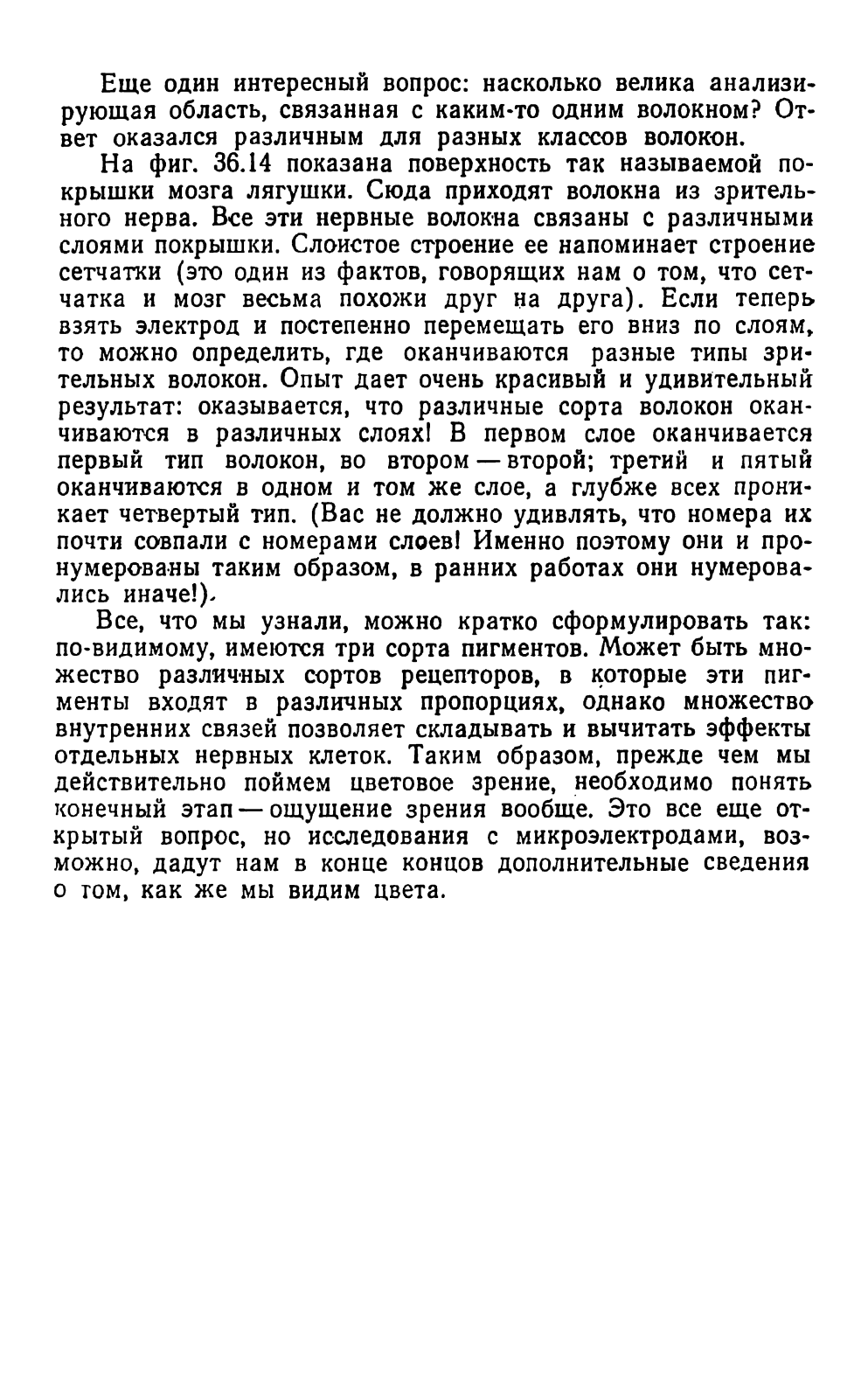 Еще один интересный вопрос: насколько велика анализирующая область, связанная с каким-то одним волокном? Ответ оказался различным для разных классов волокон.

На фиг. 36.14 показана поверхность так называемой покрышки мозга лягушки. Сюда приходят волокна из зрительного нерва. Все эти нервные волокна связаны с различными слоями покрышки. Слоистое строение ее напоминает строение сетчатки (это один из фактов, говорящих нам о том, что сетчатка и мозг весьма похожи друг на друга). Если теперь взять электрод и постепенно перемещать его вниз по слоям, то можно определить, где оканчиваются разные типы зрительных волокон. Опыт дает очень красивый и удивительный результат: оказывается, что различные сорта волокон оканчиваются в различных слоях! В первом слое оканчивается первый тип волокон, во втором — второй; третий и пятый оканчиваются в одном и том же слое, а глубже всех проникает четвертый тип. (Вас не должно удивлять, что номера их почти совпали с номерами слоев! Именно поэтому они и пронумерованы таким образом, в ранних работах они нумеровались иначе!).

Все, что мы узнали, можно кратко сформулировать так: по-видимому, имеются три сорта пигментов. Может быть множество различных сортов рецепторов, в которые эти пигменты входят в различных пропорциях, однако множество внутренних связей позволяет складывать и вычитать эффекты отдельных нервных клеток. Таким образом, прежде чем мы действительно поймем цветовое зрение, необходимо понять конечный этап — ощущение зрения вообще. Это все еще открытый вопрос, но исследования с микроэлектродами, возможно, дадут нам в конце концов дополнительные сведения о том, как же мы видим цвета.